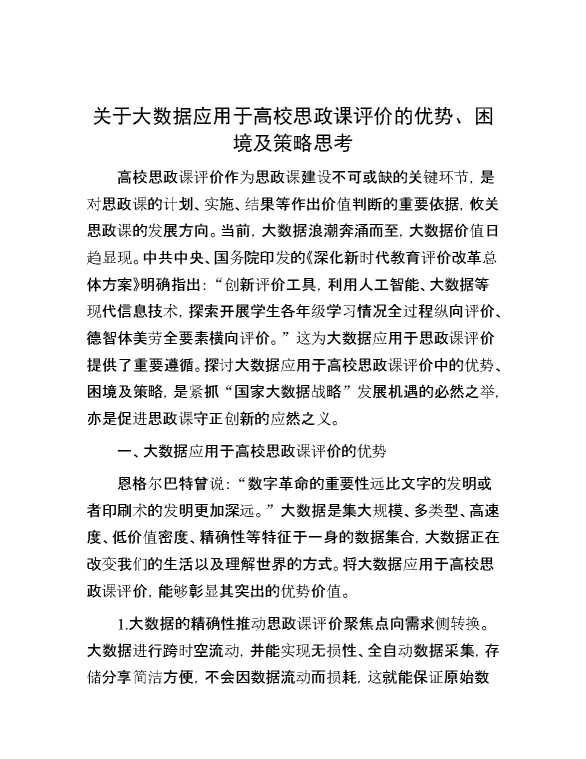 关于大数据应用于高校思政课评价的优势、困境及策略思考

高校思政课评价作为思政课建设不可或缺的关键环节，是对思政课的计划、实施、结果等作出价值判断的重要依据，攸关思政课的发展方向。当前，大数据浪潮奔涌而至，大数据价值日趋显现。中共中央、国务院印发的《深化新时代教育评价改革总体方案》明确指出：“创新评价工具，利用人工智能、大数据等现代信息技术，探索开展学生各年级学习情况全过程纵向评价、德智体美劳全要素横向评价。”这为大数据应用于思政课评价提供了重要遵循。探讨大数据应用于高校思政课评价中的优势、困境及策略，是紧抓“国家大数据战略”发展机遇的必然之举，亦是促进思政课守正创新的应然之义。

一、大数据应用于高校思政课评价的优势

恩格尔巴特曾说：“数字革命的重要性远比文字的发明或者印刷术的发明更加深远。”大数据是集大规模、多类型、高速度、低价值密度、精确性等特征于一身的数据集合，大数据正在改变我们的生活以及理解世界的方式。将大数据应用于高校思政课评价，能够彰显其突出的优势价值。

1.大数据的精确性推动思政课评价聚焦点向需求侧转换。大数据进行跨时空流动，并能实现无损性、全自动数据采集，存储分享简洁方便，不会因数据流动而损耗，这就能保证原始数